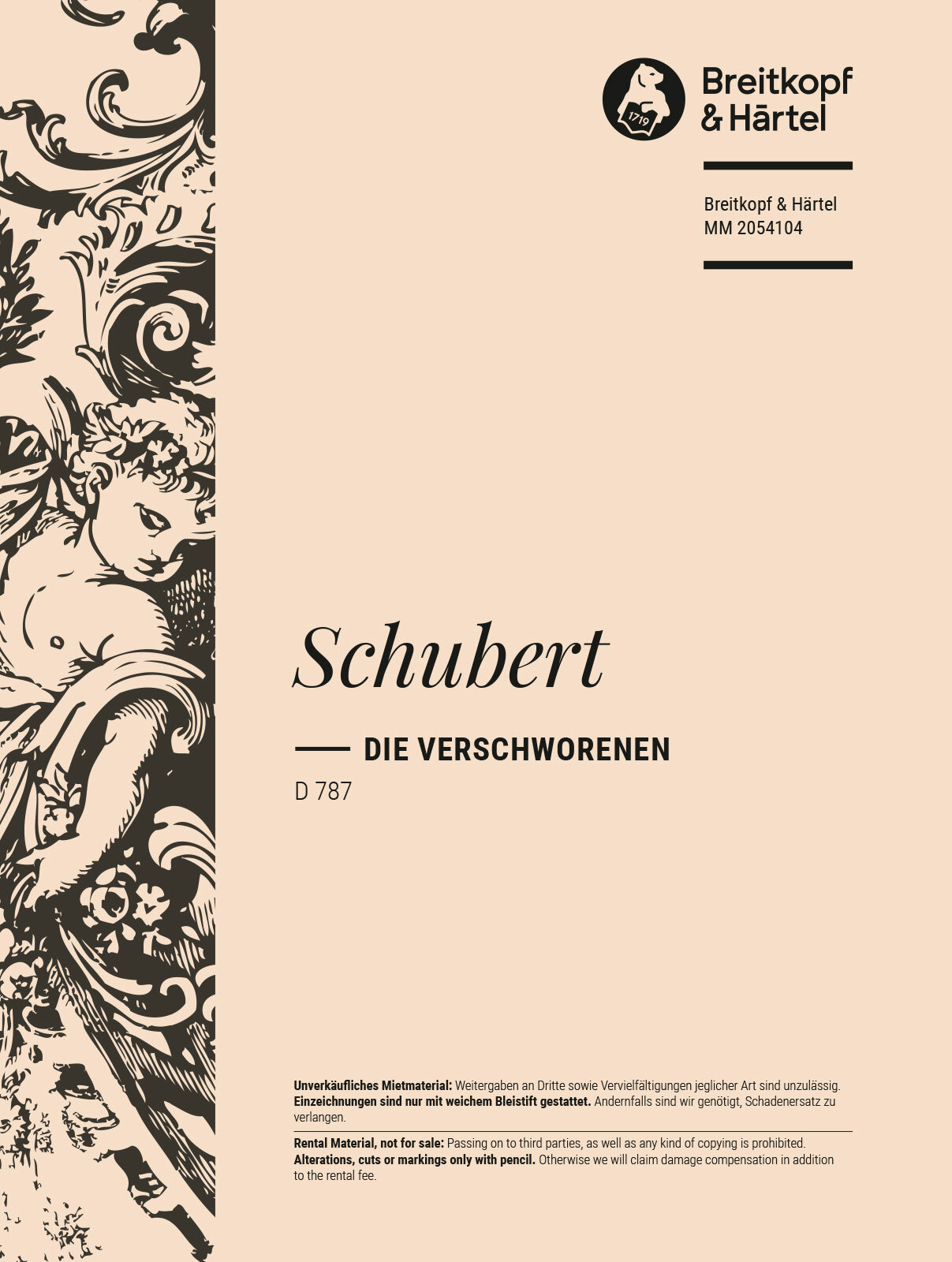 1719

Breitkopf
& Härtel

Breitkopf & Härtel
MM 2054104

Schubert

DIE VERSCHWORENEN
D 787

Unverkäufliches Mietmaterial: Weitergaben an Dritte sowie Vervielfältigungen jeglicher Art sind unzulässig. Einzeichnungen sind nur mit weichem Bleistift gestattet. Andernfalls sind wir genötigt, Schadenersatz zu verlangen.

Rental Material, not for sale: Passing on to third parties, as well as any kind of copying is prohibited. Alterations, cuts or markings only with pencil. Otherwise we will claim damage compensation in addition to the rental fee.